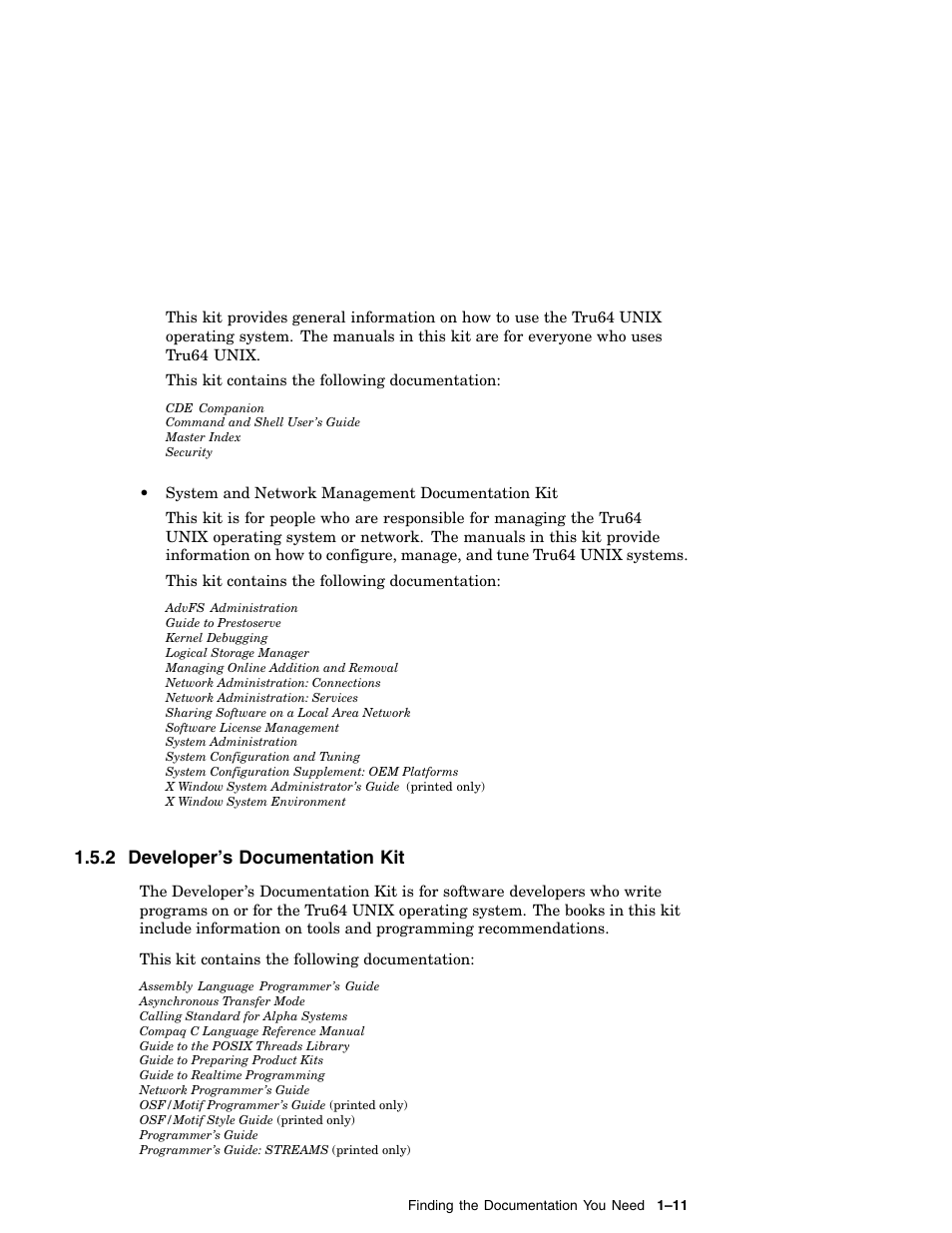 This kit provides general information on how to use the Tru64 UNIX operating system. The manuals in this kit are for everyone who uses Tru64 UNIX.

This kit contains the following documentation:

CDE Companion
Command and Shell User's Guide
Master Index
Security

• System and Network Management Documentation Kit

This kit is for people who are responsible for managing the Tru64 UNIX operating system or network. The manuals in this kit provide information on how to configure, manage, and tune Tru64 UNIX systems.

This kit contains the following documentation:

AdvFS Administration
Guide to Prestoserve
Kernel Debugging
Logical Storage Manager
Managing Online Addition and Removal
Network Administration: Connections
Network Administration: Services
Sharing Software on a Local Area Network
Software License Management
System Administration
System Configuration and Tuning
System Configuration Supplement: OEM Platforms
X Window System Administrator's Guide (printed only)
X Window System Environment

1.5.2 Developer's Documentation Kit

The Developer's Documentation Kit is for software developers who write programs on or for the Tru64 UNIX operating system. The books in this kit include information on tools and programming recommendations.

This kit contains the following documentation:

Assembly Language Programmer's Guide
Asynchronous Transfer Mode
Calling Standard for Alpha Systems
Compaq C Language Reference Manual
Guide to the POSIX Threads Library
Guide to Preparing Product Kits
Guide to Realtime Programming
Network Programmer's Guide
OSF/Motif Programmer's Guide (printed only)
OSF/Motif Style Guide (printed only)
Programmer's Guide
Programmer's Guide: STREAMS (printed only)

Finding the Documentation You Need 1–11